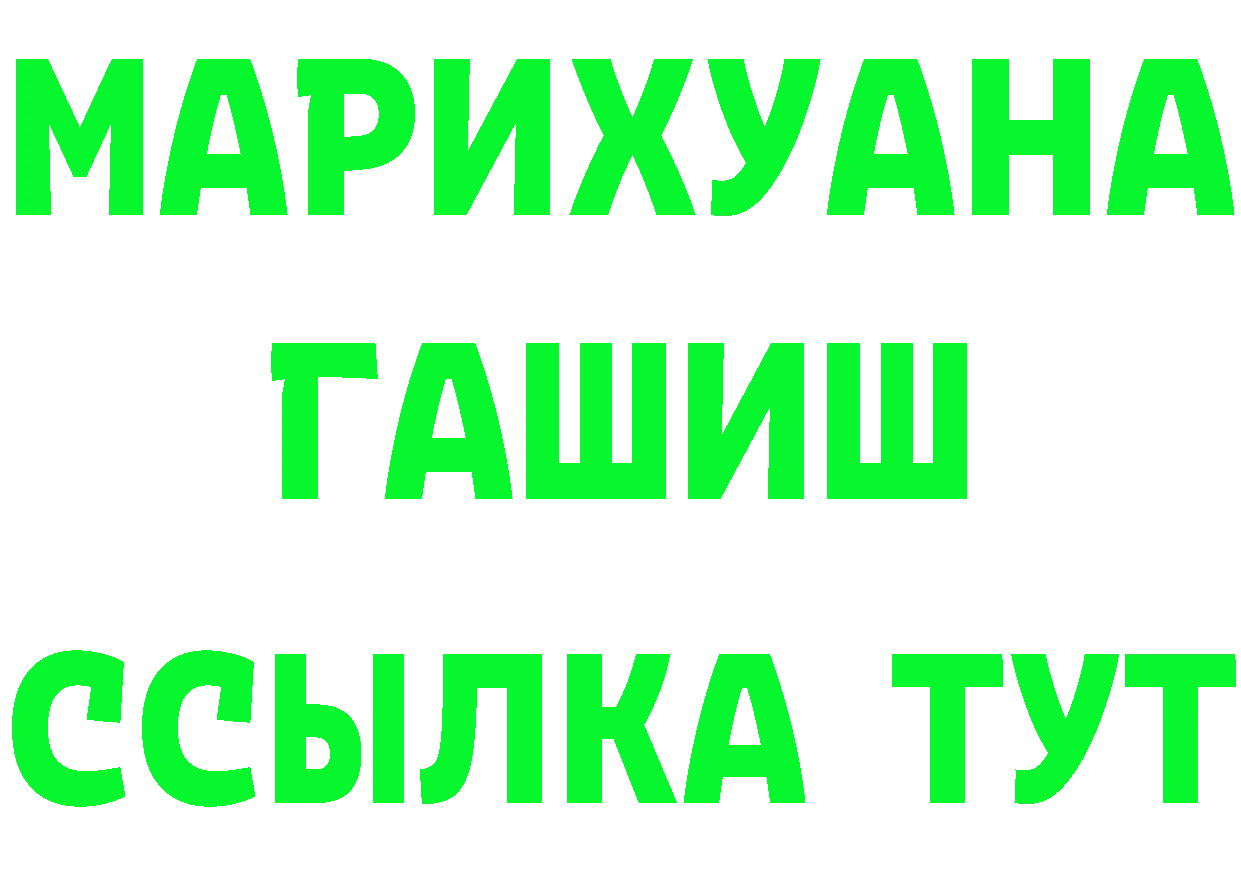 МАРИХУАНА
ГАШИШ
ССЫЛКА ТУТ